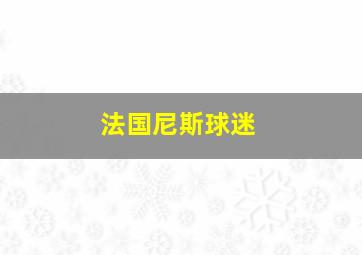 法国尼斯球迷